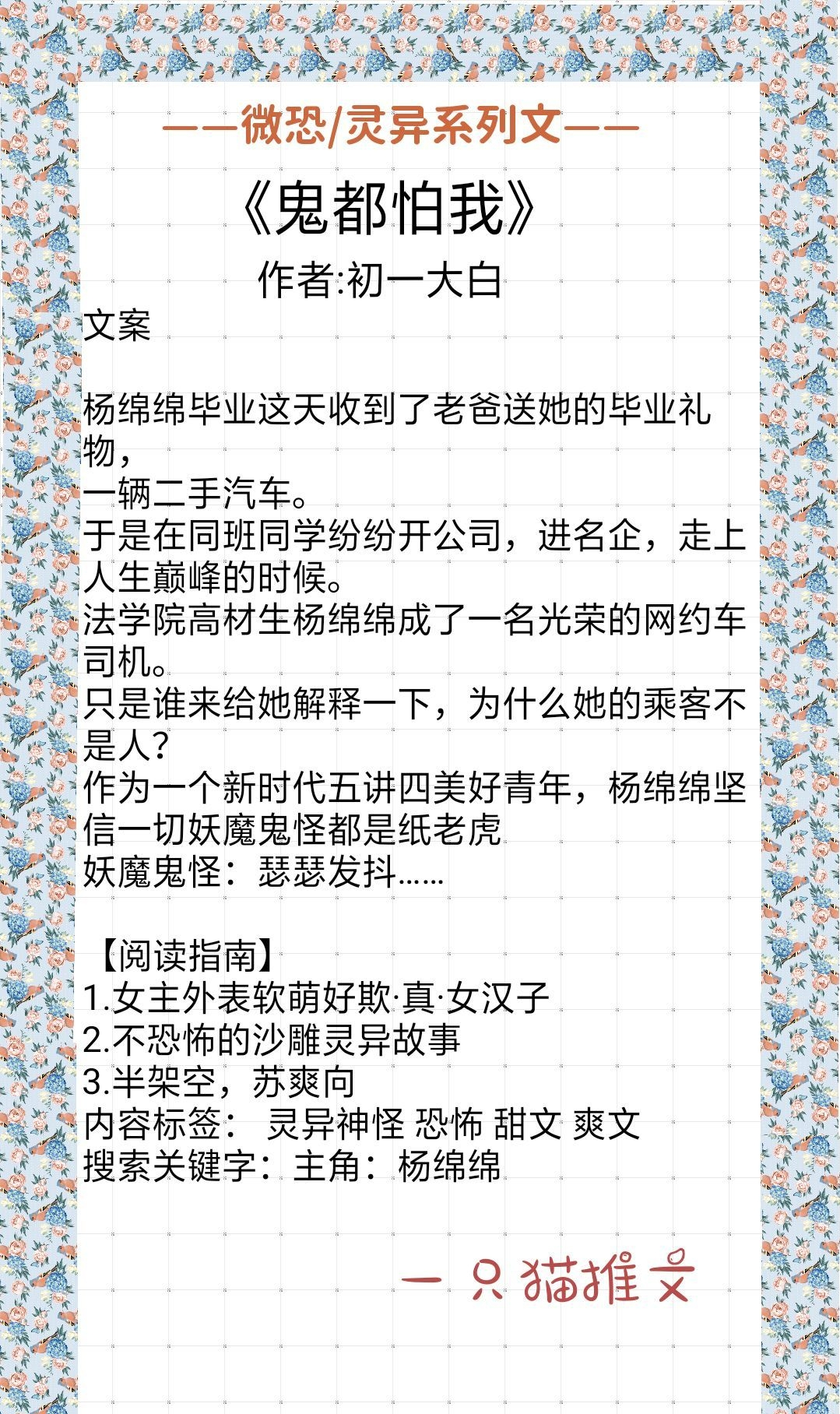 ——微恐/灵异系列文——

《鬼都怕我》

作者:初一大白

文案

杨绵绵毕业这天收到了老爸送她的毕业礼物，
一辆二手汽车。
于是在同班同学纷纷开公司，进名企，走上人生巅峰的时候。
法学院高材生杨绵绵成了一名光荣的网约车司机。
只是谁来给她解释一下，为什么她的乘客不是人？
作为一个新时代五讲四美好青年，杨绵绵坚信一切妖魔鬼怪都是纸老虎
妖魔鬼怪：瑟瑟发抖……

【阅读指南】
1.女主外表软萌好欺·真·女汉子
2.不恐怖的沙雕灵异故事
3.半架空，苏爽向
内容标签： 灵异神怪 恐怖 甜文 爽文
搜索关键字：主角：杨绵绵

一只猫推文